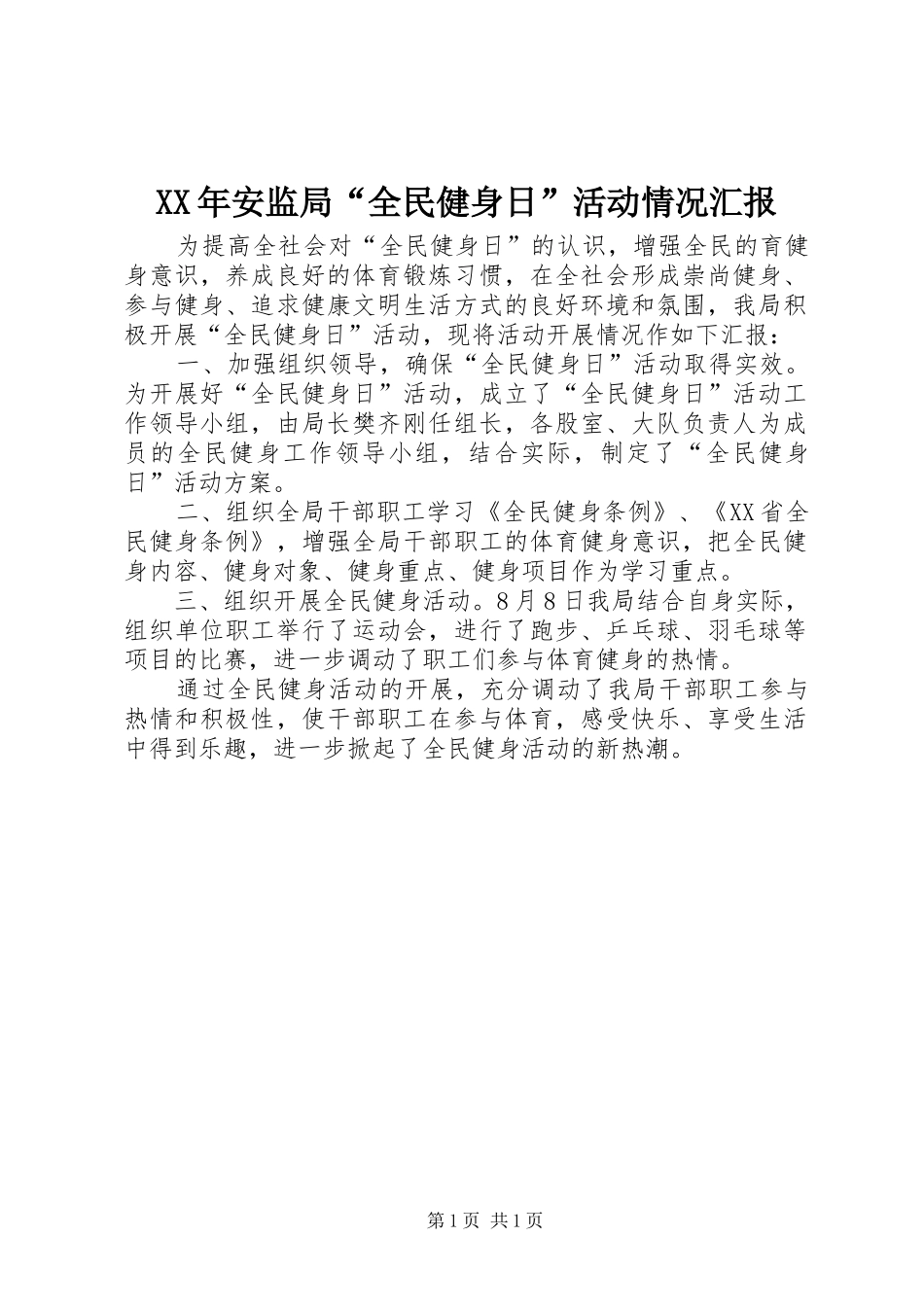 XX年安监局“全民健身日”活动情况汇报

为提高全社会对“全民健身日”的认识，增强全民的育健身意识，养成良好的体育锻炼习惯，在全社会形成崇尚健身、参与健身、追求健康文明生活方式的良好环境和氛围，我局积极开展“全民健身日”活动，现将活动开展情况作如下汇报：

一、加强组织领导，确保“全民健身日”活动取得实效。为开展好“全民健身日”活动，成立了“全民健身日”活动工作领导小组，由局长樊齐刚任组长，各股室、大队负责人为成员的全民健身工作领导小组，结合实际，制定了“全民健身日”活动方案。

二、组织全局干部职工学习《全民健身条例》、《XX省全民健身条例》，增强全局干部职工的体育健身意识，把全民健身内容、健身对象、健身重点、健身项目作为学习重点。

三、组织开展全民健身活动。8月8日我局结合自身实际，组织单位职工举行了运动会，进行了跑步、乒乓球、羽毛球等项目的比赛，进一步调动了职工们参与体育健身的热情。

通过全民健身活动的开展，充分调动了我局干部职工参与热情和积极性，使干部职工在参与体育，感受快乐、享受生活中得到乐趣，进一步掀起了全民健身活动的新热潮。

第1页 共1页